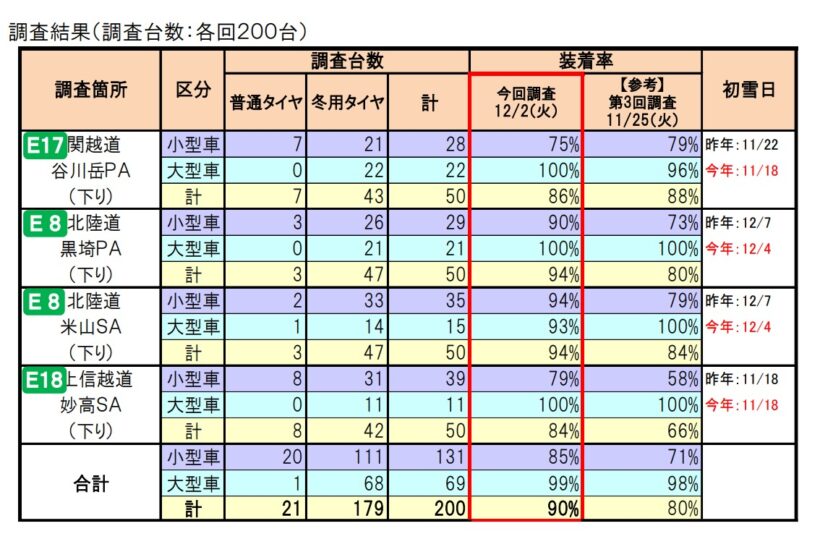 調査結果（調査台数：各回200台）

| 調査箇所 | 区分 | 調査台数 普通タイヤ | 調査台数 冬用タイヤ | 調査台数 計 | 装着率 今回調査 12/2(火) | 装着率 【参考】第3回調査 11/25(火) | 初雪日 |
|---|---|---|---|---|---|---|---|
| E17 関越道 | 小型車 | 7 | 21 | 28 | 75% | 79% | 昨年：11/22 |
| 谷川岳PA | 大型車 | 0 | 22 | 22 | 100% | 96% | 今年：11/18 |
| （下り） | 計 | 7 | 43 | 50 | 86% | 88% | |
| E8 北陸道 | 小型車 | 3 | 26 | 29 | 90% | 73% | 昨年：12/7 |
| 黒埼PA | 大型車 | 0 | 21 | 21 | 100% | 100% | 今年：12/4 |
| （下り） | 計 | 3 | 47 | 50 | 94% | 80% | |
| E8 北陸道 | 小型車 | 2 | 33 | 35 | 94% | 79% | 昨年：12/7 |
| 米山SA | 大型車 | 1 | 14 | 15 | 93% | 100% | 今年：12/4 |
| （下り） | 計 | 3 | 47 | 50 | 94% | 84% | |
| E18 上信越道 | 小型車 | 8 | 31 | 39 | 79% | 58% | 昨年：11/18 |
| 妙高SA | 大型車 | 0 | 11 | 11 | 100% | 100% | 今年：11/18 |
| （下り） | 計 | 8 | 42 | 50 | 84% | 66% | |
| 合計 | 小型車 | 20 | 111 | 131 | 85% | 71% | |
| | 大型車 | 1 | 68 | 69 | 99% | 98% | |
| | 計 | 21 | 179 | 200 | 90% | 80% | |